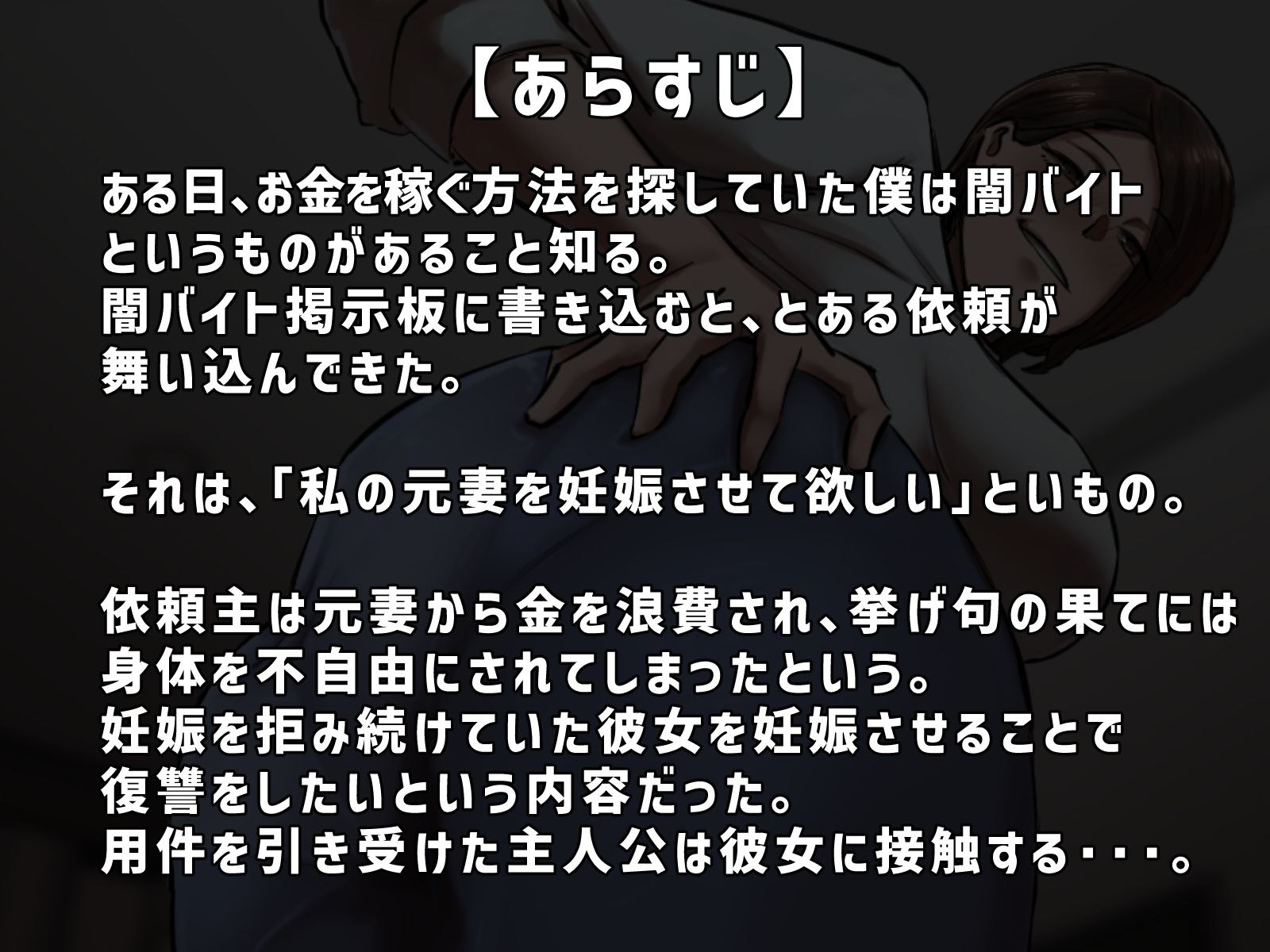 【あらすじ】

ある日、お金を稼ぐ方法を探していた僕は闇バイトというものがあること知る。
闇バイト掲示板に書き込むと、とある依頼が舞い込んできた。

それは、「私の元妻を妊娠させて欲しい」といもの。

依頼主は元妻から金を浪費され、挙げ句の果てには身体を不自由にされてしまったという。
妊娠を拒み続けていた彼女を妊娠させることで復讐をしたいという内容だった。
用件を引き受けた主人公は彼女に接触する・・・。